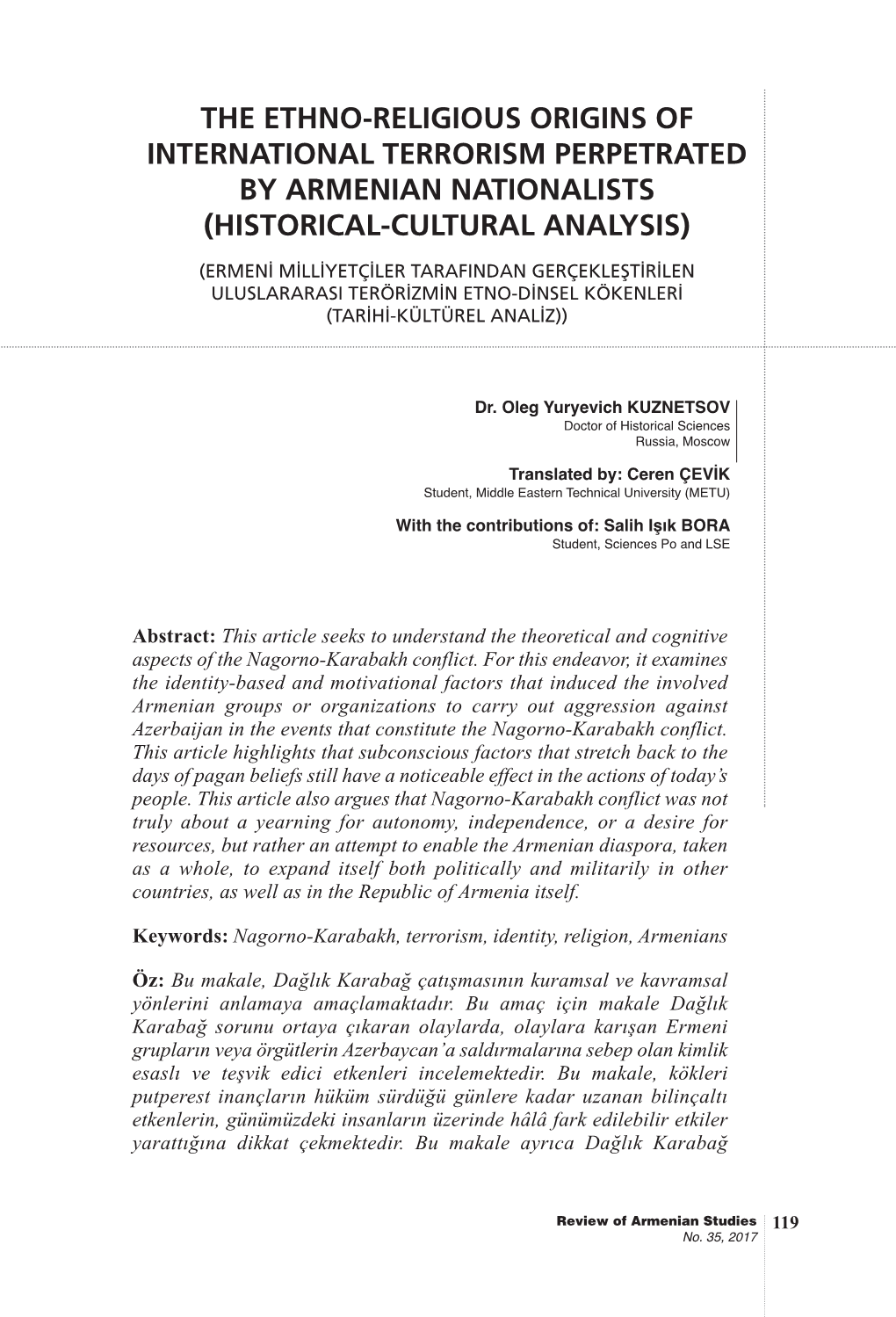 THE ETHNO-RELIGIOUS ORIGINS OF INTERNATIONAL TERRORISM PERPETRATED BY ARMENIAN NATIONALISTS (HISTORICAL-CULTURAL ANALYSIS)

(ERMENİ MİLLİYETÇİLER TARAFINDAN GERÇEKLEŞTİRİLEN ULUSLARARASI TERÖRİZMİN ETNO-DİNSEL KÖKENLERİ (TARİHİ-KÜLTÜREL ANALİZ))

Dr. Oleg Yuryevich KUZNETSOV
Doctor of Historical Sciences
Russia, Moscow

Translated by: Ceren ÇEVİK
Student, Middle Eastern Technical University (METU)

With the contributions of: Salih Işık BORA
Student, Sciences Po and LSE

Abstract: This article seeks to understand the theoretical and cognitive aspects of the Nagorno-Karabakh conflict. For this endeavor, it examines the identity-based and motivational factors that induced the involved Armenian groups or organizations to carry out aggression against Azerbaijan in the events that constitute the Nagorno-Karabakh conflict. This article highlights that subconscious factors that stretch back to the days of pagan beliefs still have a noticeable effect in the actions of today's people. This article also argues that Nagorno-Karabakh conflict was not truly about a yearning for autonomy, independence, or a desire for resources, but rather an attempt to enable the Armenian diaspora, taken as a whole, to expand itself both politically and militarily in other countries, as well as in the Republic of Armenia itself.

Keywords: Nagorno-Karabakh, terrorism, identity, religion, Armenians

Öz: Bu makale, Dağlık Karabağ çatışmasının kuramsal ve kavramsal yönlerini anlamaya amaçlamaktadır. Bu amaç için makale Dağlık Karabağ sorunu ortaya çıkaran olaylarda, olaylara karışan Ermeni grupların veya örgütlerin Azerbaycan'a saldırmalarına sebep olan kimlik esaslı ve teşvik edici etkenleri incelemektedir. Bu makale, kökleri putperest inançların hüküm sürdüğü günlere kadar uzanan bilinçaltı etkenlerin, günümüzdeki insanların üzerinde hâlâ fark edilebilir etkiler yarattığına dikkat çekmektedir. Bu makale ayrıca Dağlık Karabağ

Review of Armenian Studies
No. 35, 2017
119